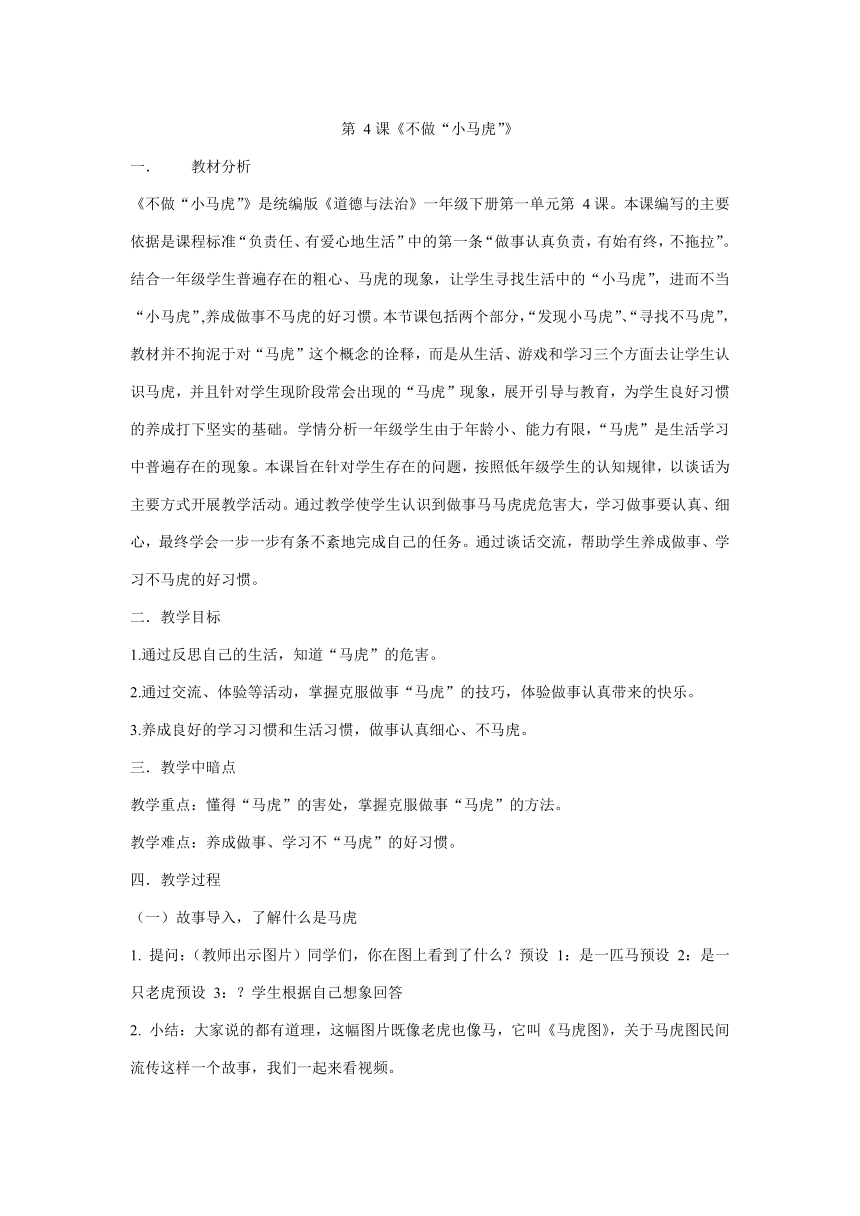 第 4 课《不做“小马虎”》

一. 教材分析

《不做“小马虎”》是统编版《道德与法治》一年级下册第一单元第 4 课。本课编写的主要依据是课程标准“负责任、有爱心地生活”中的第一条“做事认真负责，有始有终，不拖拉”。结合一年级学生普遍存在的粗心、马虎的现象，让学生寻找生活中的“小马虎”，进而不当“小马虎”,养成做事不马虎的好习惯。本节课包括两个部分，“发现小马虎”、“寻找不马虎”，教材并不拘泥于对“马虎”这个概念的诠释，而是从生活、游戏和学习三个方面去让学生认识马虎，并且针对学生现阶段常会出现的“马虎”现象，展开引导与教育，为学生良好习惯的养成打下坚实的基础。学情分析一年级学生由于年龄小、能力有限，“马虎”是生活学习中普遍存在的现象。本课旨在针对学生存在的问题，按照低年级学生的认知规律，以谈话为主要方式开展教学活动。通过教学使学生认识到做事马马虎虎危害大，学习做事要认真、细心，最终学会一步一步有条不紊地完成自己的任务。通过谈话交流，帮助学生养成做事、学习不马虎的好习惯。

二．教学目标

1.通过反思自己的生活，知道“马虎”的危害。

2.通过交流、体验等活动，掌握克服做事“马虎”的技巧，体验做事认真带来的快乐。

3.养成良好的学习习惯和生活习惯，做事认真细心、不马虎。

三．教学中暗点

教学重点：懂得“马虎”的害处，掌握克服做事“马虎”的方法。

教学难点：养成做事、学习不“马虎”的好习惯。

四．教学过程

（一）故事导入，了解什么是马虎

1. 提问：（教师出示图片）同学们，你在图上看到了什么？预设 1：是一匹马预设 2：是一只老虎预设 3：？学生根据自己想象回答

2. 小结：大家说的都有道理，这幅图片既像老虎也像马，它叫《马虎图》，关于马虎图民间流传这样一个故事，我们一起来看视频。